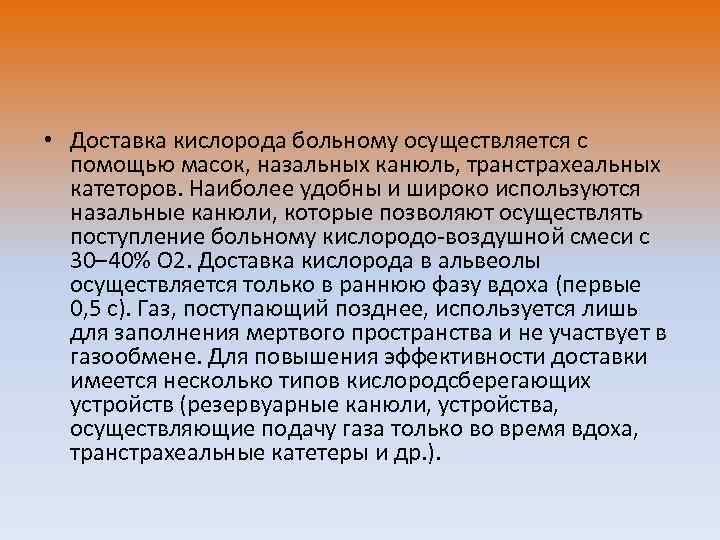 • Доставка кислорода больному осуществляется с помощью масок, назальных канюль, транстрахеальных катеторов. Наиболее удобны и широко используются назальные канюли, которые позволяют осуществлять поступление больному кислородо-воздушной смеси с 30–40% O2. Доставка кислорода в альвеолы осуществляется только в раннюю фазу вдоха (первые 0,5 с). Газ, поступающий позднее, используется лишь для заполнения мертвого пространства и не участвует в газообмене. Для повышения эффективности доставки имеется несколько типов кислородсберегающих устройств (резервуарные канюли, устройства, осуществляющие подачу газа только во время вдоха, транстрахеальные катетеры и др.).